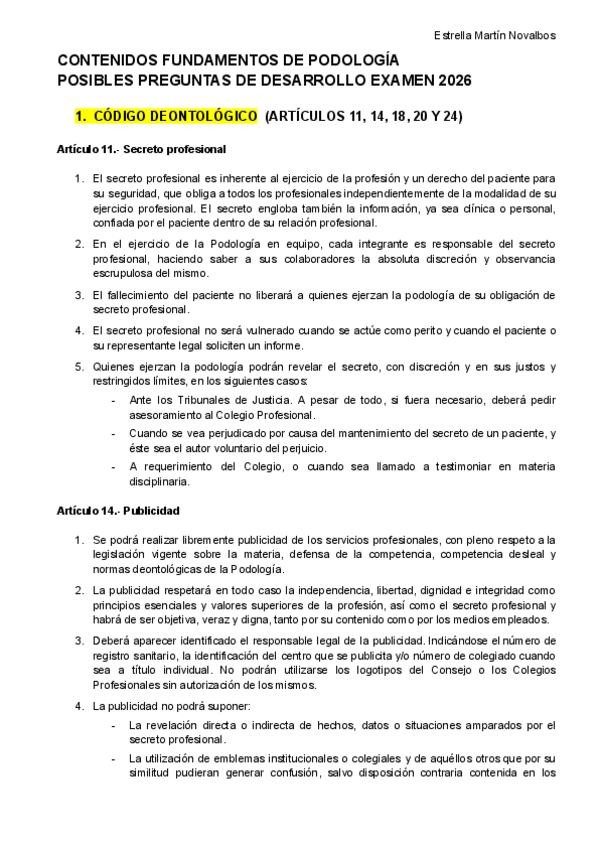 Estrella Martín Novalbos

CONTENIDOS FUNDAMENTOS DE PODOLOGÍA
POSIBLES PREGUNTAS DE DESARROLLO EXAMEN 2026

1. CÓDIGO DEONTOLÓGICO (ARTÍCULOS 11, 14, 18, 20 Y 24)

Artículo 11.- Secreto profesional

1. El secreto profesional es inherente al ejercicio de la profesión y un derecho del paciente para su seguridad, que obliga a todos los profesionales independientemente de la modalidad de su ejercicio profesional. El secreto engloba también la información, ya sea clínica o personal, confiada por el paciente dentro de su relación profesional.

2. En el ejercicio de la Podología en equipo, cada integrante es responsable del secreto profesional, haciendo saber a sus colaboradores la absoluta discreción y observancia escrupulosa del mismo.

3. El fallecimiento del paciente no liberará a quienes ejerzan la podología de su obligación de secreto profesional.

4. El secreto profesional no será vulnerado cuando se actúe como perito y cuando el paciente o su representante legal soliciten un informe.

5. Quienes ejerzan la podología podrán revelar el secreto, con discreción y en sus justos y restringidos límites, en los siguientes casos:

- Ante los Tribunales de Justicia. A pesar de todo, si fuera necesario, deberá pedir asesoramiento al Colegio Profesional.
- Cuando se vea perjudicado por causa del mantenimiento del secreto de un paciente, y éste sea el autor voluntario del perjuicio.
- A requerimiento del Colegio, o cuando sea llamado a testimoniar en materia disciplinaria.

Artículo 14.- Publicidad

1. Se podrá realizar libremente publicidad de los servicios profesionales, con pleno respeto a la legislación vigente sobre la materia, defensa de la competencia, competencia desleal y normas deontológicas de la Podología.

2. La publicidad respetará en todo caso la independencia, libertad, dignidad e integridad como principios esenciales y valores superiores de la profesión, así como el secreto profesional y habrá de ser objetiva, veraz y digna, tanto por su contenido como por los medios empleados.

3. Deberá aparecer identificado el responsable legal de la publicidad. Indicándose el número de registro sanitario, la identificación del centro que se publicita y/o número de colegiado cuando sea a título individual. No podrán utilizarse los logotipos del Consejo o los Colegios Profesionales sin autorización de los mismos.

4. La publicidad no podrá suponer:

- La revelación directa o indirecta de hechos, datos o situaciones amparados por el secreto profesional.
- La utilización de emblemas institucionales o colegiales y de aquéllos otros que por su similitud pudieran generar confusión, salvo disposición contraria contenida en los